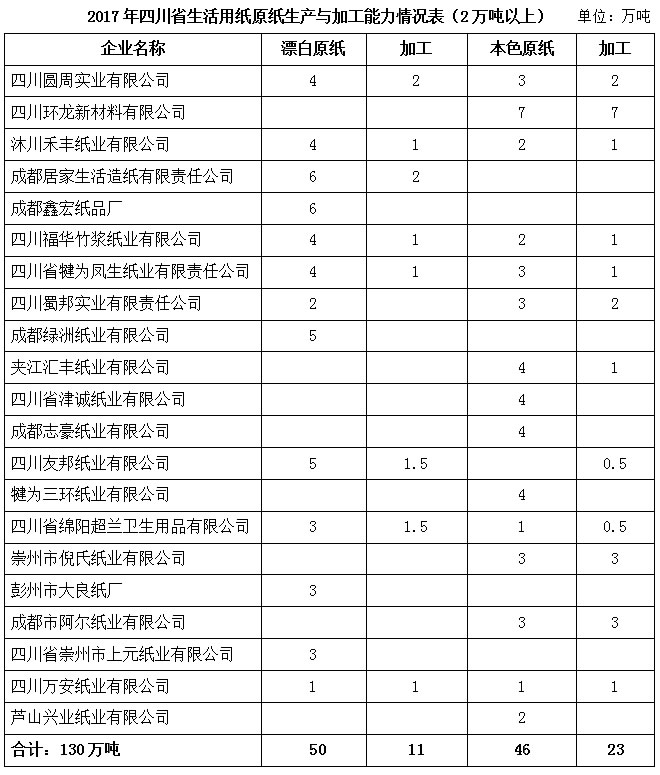 2017年四川省生活用纸原纸生产与加工能力情况表（2万吨以上） 单位：万吨

| 企业名称 | 漂白原纸 | 加工 | 本色原纸 | 加工 |
|---|---|---|---|---|
| 四川圆周实业有限公司 | 4 | 2 | 3 | 2 |
| 四川环龙新材料有限公司 | | | 7 | 7 |
| 沐川禾丰纸业有限公司 | 4 | 1 | 2 | 1 |
| 成都居家生活造纸有限责任公司 | 6 | 2 | | |
| 成都鑫宏纸品厂 | 6 | | | |
| 四川福华竹浆纸业有限公司 | 4 | 1 | 2 | 1 |
| 四川省犍为凤生纸业有限责任公司 | 4 | 1 | 3 | 1 |
| 四川蜀邦实业有限责任公司 | 2 | | 3 | 2 |
| 成都绿洲纸业有限公司 | 5 | | | |
| 夹江汇丰纸业有限公司 | | | 4 | 1 |
| 四川省津诚纸业有限公司 | | | 4 | |
| 成都志豪纸业有限公司 | | | 4 | |
| 四川友邦纸业有限公司 | 5 | 1.5 | | 0.5 |
| 犍为三环纸业有限公司 | | | 4 | |
| 四川省绵阳超兰卫生用品有限公司 | 3 | 1.5 | 1 | 0.5 |
| 崇州市倪氏纸业有限公司 | | | 3 | 3 |
| 彭州市大良纸厂 | 3 | | | |
| 成都市阿尔纸业有限公司 | | | 3 | 3 |
| 四川省崇州市上元纸业有限公司 | 3 | | | |
| 四川万安纸业有限公司 | 1 | 1 | 1 | 1 |
| 芦山兴业纸业有限公司 | | | 2 | |
| 合计：130万吨 | 50 | 11 | 46 | 23 |